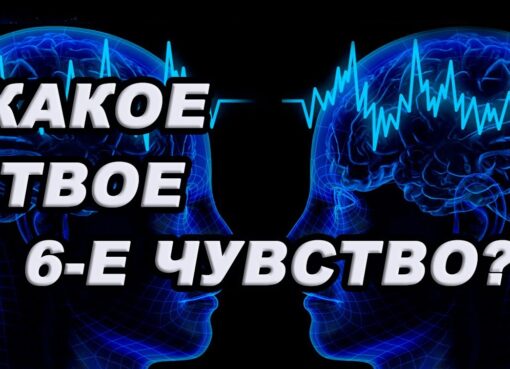 КАКОЕ ТВОЕ 6-Е ЧУВСТВО?